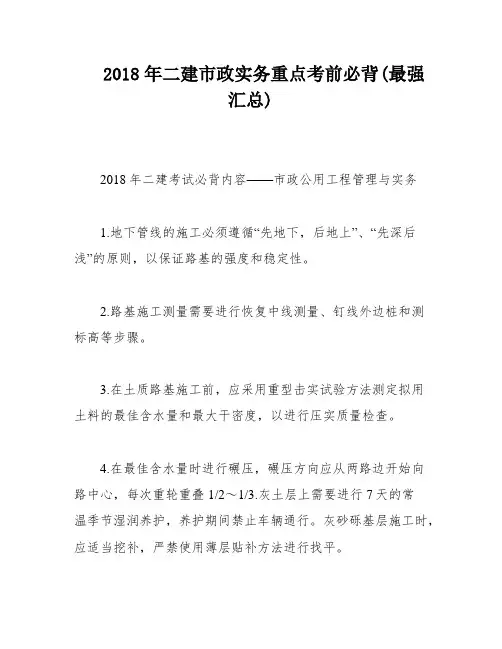 2018 年二建市政实务重点考前必背(最强汇总)

2018 年二建考试必背内容——市政公用工程管理与实务

1.地下管线的施工必须遵循“先地下，后地上”、“先深后浅”的原则，以保证路基的强度和稳定性。

2.路基施工测量需要进行恢复中线测量、钉线外边桩和测标高等步骤。

3.在土质路基施工前，应采用重型击实试验方法测定拟用土料的最佳含水量和最大干密度，以进行压实质量检查。

4.在最佳含水量时进行碾压，碾压方向应从两路边开始向路中心，每次重轮重叠 1/2～1/3.灰土层上需要进行 7 天的常温季节湿润养护，养护期间禁止车辆通行。灰砂砾基层施工时，应适当挖补，严禁使用薄层贴补方法进行找平。